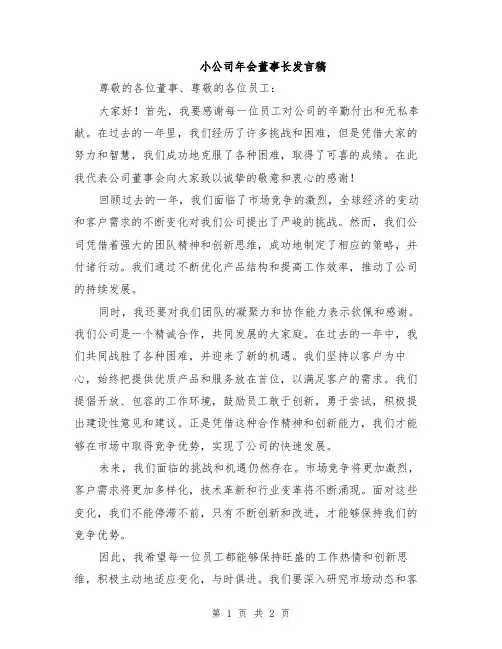 小公司年会董事长发言稿

尊敬的各位董事、尊敬的各位员工：

大家好！首先，我要感谢每一位员工对公司的辛勤付出和无私奉献。在过去的一年里，我们经历了许多挑战和困难，但是凭借大家的努力和智慧，我们成功地克服了各种困难，取得了可喜的成绩。在此我代表公司董事会向大家致以诚挚的敬意和衷心的感谢！

回顾过去的一年，我们面临了市场竞争的激烈，全球经济的变动和客户需求的不断变化对我们公司提出了严峻的挑战。然而，我们公司凭借着强大的团队精神和创新思维，成功地制定了相应的策略，并付诸行动。我们通过不断优化产品结构和提高工作效率，推动了公司的持续发展。

同时，我还要对我们团队的凝聚力和协作能力表示钦佩和感谢。我们公司是一个精诚合作，共同发展的大家庭。在过去的一年中，我们共同战胜了各种困难，并迎来了新的机遇。我们坚持以客户为中心，始终把提供优质产品和服务放在首位，以满足客户的需求。我们提倡开放、包容的工作环境，鼓励员工敢于创新，勇于尝试，积极提出建设性意见和建议。正是凭借这种合作精神和创新能力，我们才能够在市场中取得竞争优势，实现了公司的快速发展。

未来，我们面临的挑战和机遇仍然存在。市场竞争将更加激烈，客户需求将更加多样化，技术革新和行业变革将不断涌现。面对这些变化，我们不能停滞不前，只有不断创新和改进，才能够保持我们的竞争优势。

因此，我希望每一位员工都能够保持旺盛的工作热情和创新思维，积极主动地适应变化，与时俱进。我们要深入研究市场动态和客

第 1 页 共 2 页